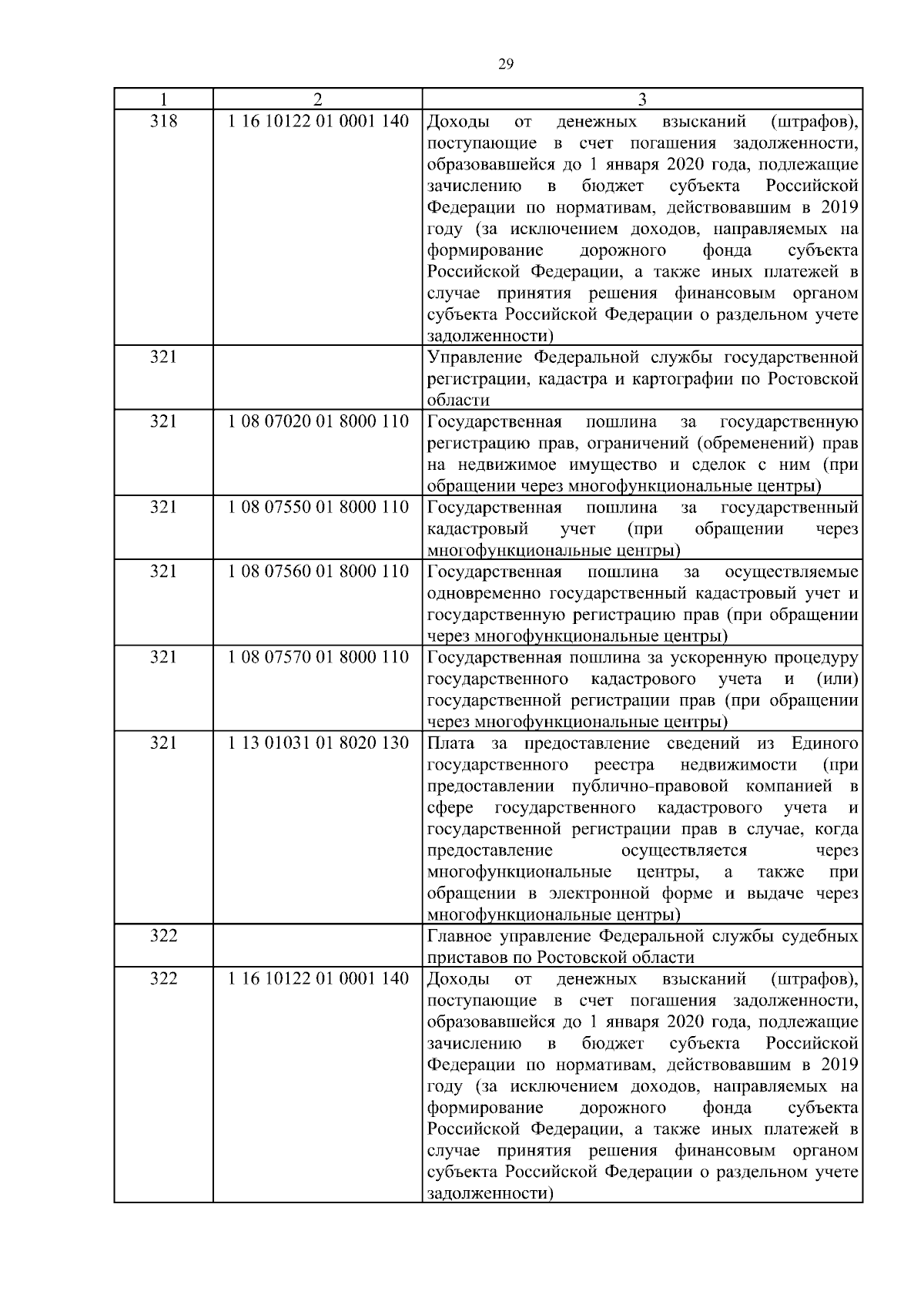 29

| 1 | 2 | 3 |
|---|---|---|
| 318 | 1 16 10122 01 0001 140 | Доходы от денежных взысканий (штрафов), поступающие в счет погашения задолженности, образовавшейся до 1 января 2020 года, подлежащие зачислению в бюджет субъекта Российской Федерации по нормативам, действовавшим в 2019 году (за исключением доходов, направляемых на формирование дорожного фонда субъекта Российской Федерации, а также иных платежей в случае принятия решения финансовым органом субъекта Российской Федерации о раздельном учете задолженности) |
| 321 | | Управление Федеральной службы государственной регистрации, кадастра и картографии по Ростовской области |
| 321 | 1 08 07020 01 8000 110 | Государственная пошлина за государственную регистрацию прав, ограничений (обременений) прав на недвижимое имущество и сделок с ним (при обращении через многофункциональные центры) |
| 321 | 1 08 07550 01 8000 110 | Государственная пошлина за государственный кадастровый учет (при обращении через многофункциональные центры) |
| 321 | 1 08 07560 01 8000 110 | Государственная пошлина за осуществляемые одновременно государственный кадастровый учет и государственную регистрацию прав (при обращении через многофункциональные центры) |
| 321 | 1 08 07570 01 8000 110 | Государственная пошлина за ускоренную процедуру государственного кадастрового учета и (или) государственной регистрации прав (при обращении через многофункциональные центры) |
| 321 | 1 13 01031 01 8020 130 | Плата за предоставление сведений из Единого государственного реестра недвижимости (при предоставлении публично-правовой компанией в сфере государственного кадастрового учета и государственной регистрации прав в случае, когда предоставление осуществляется через многофункциональные центры, а также при обращении в электронной форме и выдаче через многофункциональные центры) |
| 322 | | Главное управление Федеральной службы судебных приставов по Ростовской области |
| 322 | 1 16 10122 01 0001 140 | Доходы от денежных взысканий (штрафов), поступающие в счет погашения задолженности, образовавшейся до 1 января 2020 года, подлежащие зачислению в бюджет субъекта Российской Федерации по нормативам, действовавшим в 2019 году (за исключением доходов, направляемых на формирование дорожного фонда субъекта Российской Федерации, а также иных платежей в случае принятия решения финансовым органом субъекта Российской Федерации о раздельном учете задолженности) |